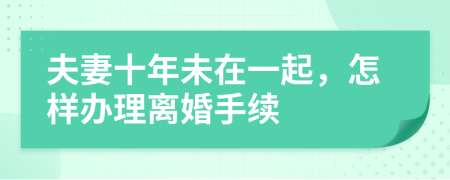 夫妻十年未在一起，怎样办理离婚手续